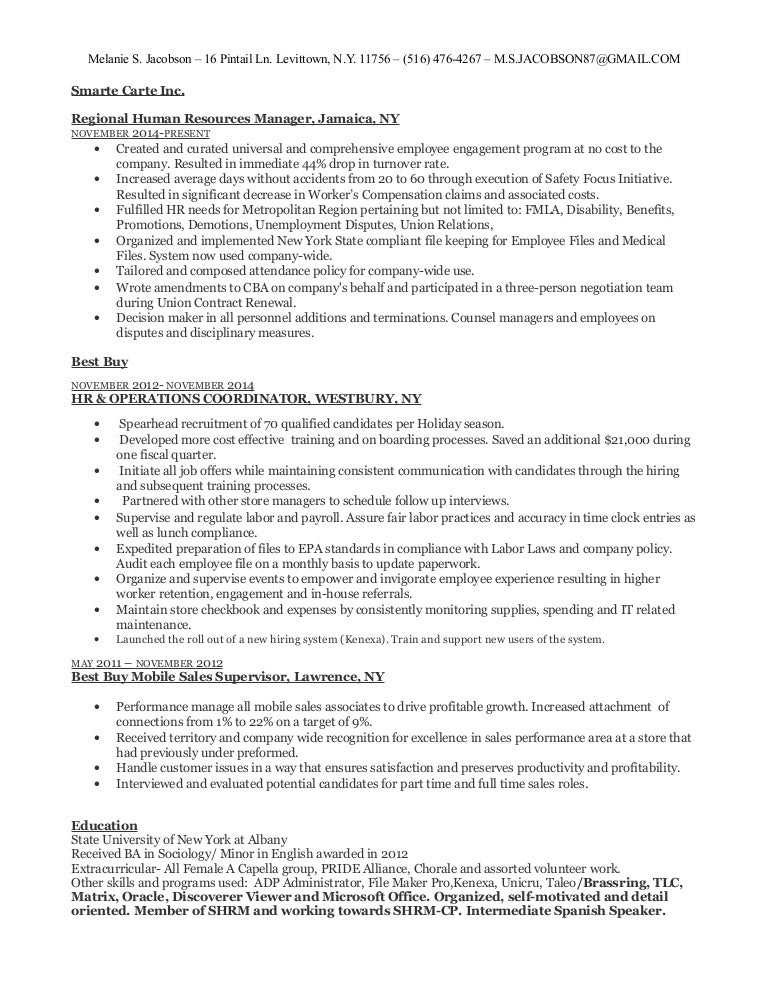 Melanie S. Jacobson – 16 Pintail Ln. Levittown, N.Y. 11756 – (516) 476-4267 – M.S.JACOBSON87@GMAIL.COM

Smarte Carte Inc.

Regional Human Resources Manager, Jamaica, NY
NOVEMBER 2014-PRESENT
• Created and curated universal and comprehensive employee engagement program at no cost to the company. Resulted in immediate 44% drop in turnover rate.
• Increased average days without accidents from 20 to 60 through execution of Safety Focus Initiative. Resulted in significant decrease in Worker's Compensation claims and associated costs.
• Fulfilled HR needs for Metropolitan Region pertaining but not limited to: FMLA, Disability, Benefits, Promotions, Demotions, Unemployment Disputes, Union Relations,
• Organized and implemented New York State compliant file keeping for Employee Files and Medical Files. System now used company-wide.
• Tailored and composed attendance policy for company-wide use.
• Wrote amendments to CBA on company's behalf and participated in a three-person negotiation team during Union Contract Renewal.
• Decision maker in all personnel additions and terminations. Counsel managers and employees on disputes and disciplinary measures.

Best Buy

NOVEMBER 2012- NOVEMBER 2014
HR & OPERATIONS COORDINATOR, WESTBURY, NY

• Spearhead recruitment of 70 qualified candidates per Holiday season.
• Developed more cost effective training and on boarding processes. Saved an additional $21,000 during one fiscal quarter.
• Initiate all job offers while maintaining consistent communication with candidates through the hiring and subsequent training processes.
• Partnered with other store managers to schedule follow up interviews.
• Supervise and regulate labor and payroll. Assure fair labor practices and accuracy in time clock entries as well as lunch compliance.
• Expedited preparation of files to EPA standards in compliance with Labor Laws and company policy. Audit each employee file on a monthly basis to update paperwork.
• Organize and supervise events to empower and invigorate employee experience resulting in higher worker retention, engagement and in-house referrals.
• Maintain store checkbook and expenses by consistently monitoring supplies, spending and IT related maintenance.
• Launched the roll out of a new hiring system (Kenexa). Train and support new users of the system.

MAY 2011 – NOVEMBER 2012
Best Buy Mobile Sales Supervisor, Lawrence, NY

• Performance manage all mobile sales associates to drive profitable growth. Increased attachment of connections from 1% to 22% on a target of 9%.
• Received territory and company wide recognition for excellence in sales performance area at a store that had previously under preformed.
• Handle customer issues in a way that ensures satisfaction and preserves productivity and profitability.
• Interviewed and evaluated potential candidates for part time and full time sales roles.

Education
State University of New York at Albany
Received BA in Sociology/ Minor in English awarded in 2012
Extracurricular- All Female A Capella group, PRIDE Alliance, Chorale and assorted volunteer work.
Other skills and programs used: ADP Administrator, File Maker Pro,Kenexa, Unicru, Taleo/Brassring, TLC, Matrix, Oracle, Discoverer Viewer and Microsoft Office. Organized, self-motivated and detail oriented. Member of SHRM and working towards SHRM-CP. Intermediate Spanish Speaker.